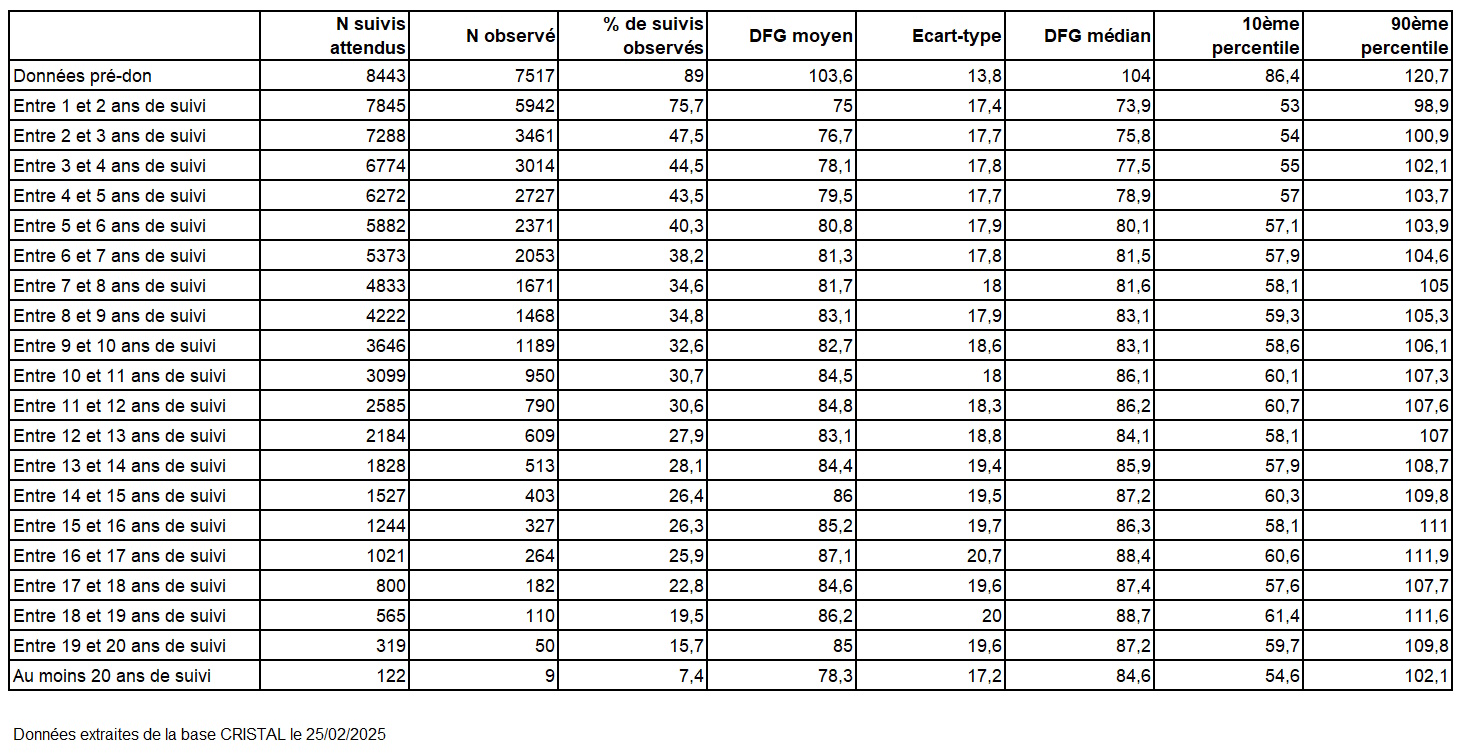 |  | N suivis attendus | N observé | % de suivis observés | DFG moyen | Ecart-type | DFG médian | 10ème percentile | 90ème percentile |
|---|---|---|---|---|---|---|---|---|
| Données pré-don | 8443 | 7517 | 89 | 103,6 | 13,8 | 104 | 86,4 | 120,7 |
| Entre 1 et 2 ans de suivi | 7845 | 5942 | 75,7 | 75 | 17,4 | 73,9 | 53 | 98,9 |
| Entre 2 et 3 ans de suivi | 7288 | 3461 | 47,5 | 76,7 | 17,7 | 75,8 | 54 | 100,9 |
| Entre 3 et 4 ans de suivi | 6774 | 3014 | 44,5 | 78,1 | 17,8 | 77,5 | 55 | 102,1 |
| Entre 4 et 5 ans de suivi | 6272 | 2727 | 43,5 | 79,5 | 17,7 | 78,9 | 57 | 103,7 |
| Entre 5 et 6 ans de suivi | 5882 | 2371 | 40,3 | 80,8 | 17,9 | 80,1 | 57,1 | 103,9 |
| Entre 6 et 7 ans de suivi | 5373 | 2053 | 38,2 | 81,3 | 17,8 | 81,5 | 57,9 | 104,6 |
| Entre 7 et 8 ans de suivi | 4833 | 1671 | 34,6 | 81,7 | 18 | 81,6 | 58,1 | 105 |
| Entre 8 et 9 ans de suivi | 4222 | 1468 | 34,8 | 83,1 | 17,9 | 83,1 | 59,3 | 105,3 |
| Entre 9 et 10 ans de suivi | 3646 | 1189 | 32,6 | 82,7 | 18,6 | 83,1 | 58,6 | 106,1 |
| Entre 10 et 11 ans de suivi | 3099 | 950 | 30,7 | 84,5 | 18 | 86,1 | 60,1 | 107,3 |
| Entre 11 et 12 ans de suivi | 2585 | 790 | 30,6 | 84,8 | 18,3 | 86,2 | 60,7 | 107,6 |
| Entre 12 et 13 ans de suivi | 2184 | 609 | 27,9 | 83,1 | 18,8 | 84,1 | 58,1 | 107 |
| Entre 13 et 14 ans de suivi | 1828 | 513 | 28,1 | 84,4 | 19,4 | 85,9 | 57,9 | 108,7 |
| Entre 14 et 15 ans de suivi | 1527 | 403 | 26,4 | 86 | 19,5 | 87,2 | 60,3 | 109,8 |
| Entre 15 et 16 ans de suivi | 1244 | 327 | 26,3 | 85,2 | 19,7 | 86,3 | 58,1 | 111 |
| Entre 16 et 17 ans de suivi | 1021 | 264 | 25,9 | 87,1 | 20,7 | 88,4 | 60,6 | 111,9 |
| Entre 17 et 18 ans de suivi | 800 | 182 | 22,8 | 84,6 | 19,6 | 87,4 | 57,6 | 107,7 |
| Entre 18 et 19 ans de suivi | 565 | 110 | 19,5 | 86,2 | 20 | 88,7 | 61,4 | 111,6 |
| Entre 19 et 20 ans de suivi | 319 | 50 | 15,7 | 85 | 19,6 | 87,2 | 59,7 | 109,8 |
| Au moins 20 ans de suivi | 122 | 9 | 7,4 | 78,3 | 17,2 | 84,6 | 54,6 | 102,1 |

Données extraites de la base CRISTAL le 25/02/2025